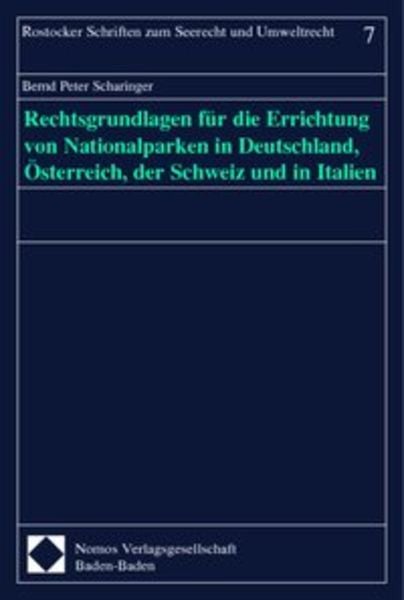 Rostocker Schriften zum Seerecht und Umweltrecht 7

Bernd Peter Scharinger

Rechtsgrundlagen für die Errichtung von Nationalparken in Deutschland, Österreich, der Schweiz und in Italien

Nomos Verlagsgesellschaft
Baden-Baden